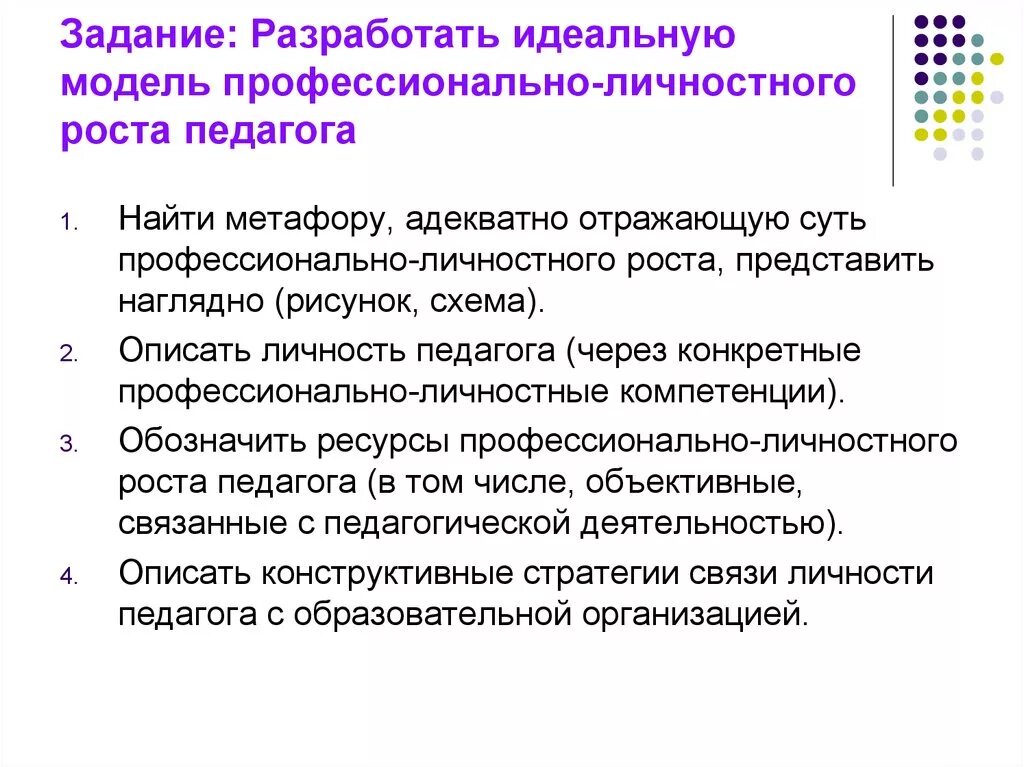 Задание: Разработать идеальную модель профессионально-личностного роста педагога

1. Найти метафору, адекватно отражающую суть профессионально-личностного роста, представить наглядно (рисунок, схема).
2. Описать личность педагога (через конкретные профессионально-личностные компетенции).
3. Обозначить ресурсы профессионально-личностного роста педагога (в том числе, объективные, связанные с педагогической деятельностью).
4. Описать конструктивные стратегии связи личности педагога с образовательной организацией.